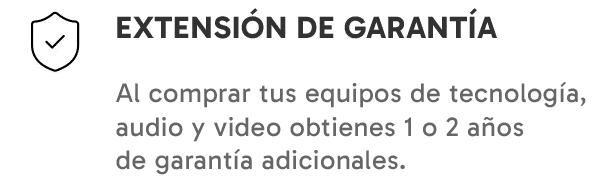 EXTENSIÓN DE GARANTÍA

Al comprar tus equipos de tecnología, audio y video obtienes 1 o 2 años de garantía adicionales.